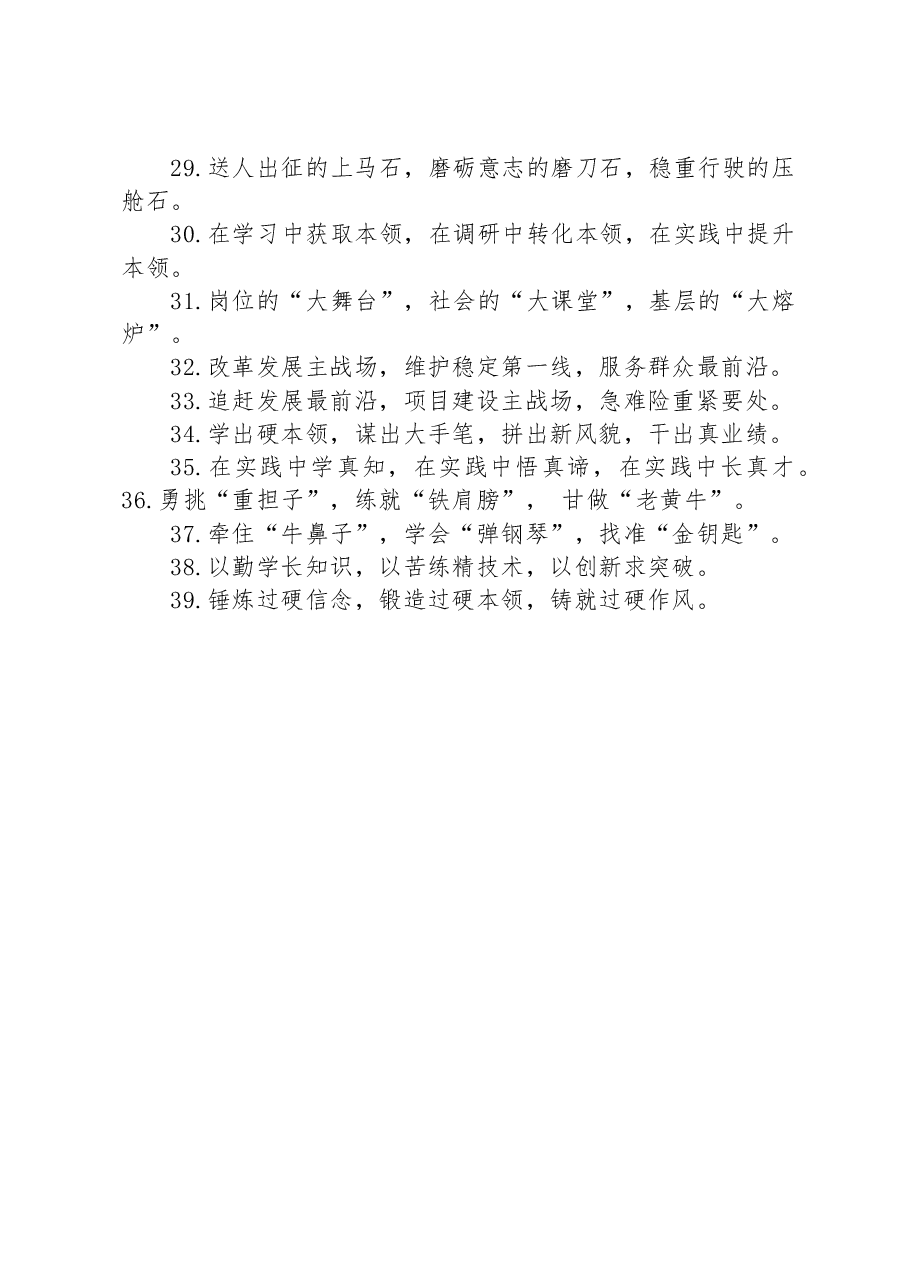 29.送人出征的上马石，磨砺意志的磨刀石，稳重行驶的压舱石。

30.在学习中获取本领，在调研中转化本领，在实践中提升本领。

31.岗位的“大舞台”，社会的“大课堂”，基层的“大熔炉”。

32.改革发展主战场，维护稳定第一线，服务群众最前沿。

33.追赶发展最前沿，项目建设主战场，急难险重紧要处。

34.学出硬本领，谋出大手笔，拼出新风貌，干出真业绩。

35.在实践中学真知，在实践中悟真谛，在实践中长真才。

36.勇挑“重担子”，练就“铁肩膀”， 甘做“老黄牛”。

37.牵住“牛鼻子”，学会“弹钢琴”，找准“金钥匙”。

38.以勤学长知识，以苦练精技术，以创新求突破。

39.锤炼过硬信念，锻造过硬本领，铸就过硬作风。